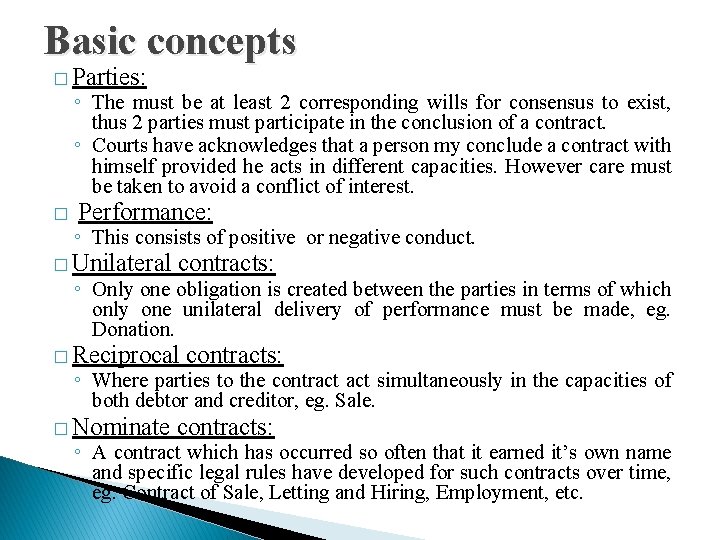 Basic concepts

□ Parties:

◦ The must be at least 2 corresponding wills for consensus to exist, thus 2 parties must participate in the conclusion of a contract.

◦ Courts have acknowledges that a person my conclude a contract with himself provided he acts in different capacities. However care must be taken to avoid a conflict of interest.

□ Performance:

◦ This consists of positive or negative conduct.

□ Unilateral contracts:

◦ Only one obligation is created between the parties in terms of which only one unilateral delivery of performance must be made, eg. Donation.

□ Reciprocal contracts:

◦ Where parties to the contract act simultaneously in the capacities of both debtor and creditor, eg. Sale.

□ Nominate contracts:

◦ A contract which has occurred so often that it earned it's own name and specific legal rules have developed for such contracts over time, eg. Contract of Sale, Letting and Hiring, Employment, etc.